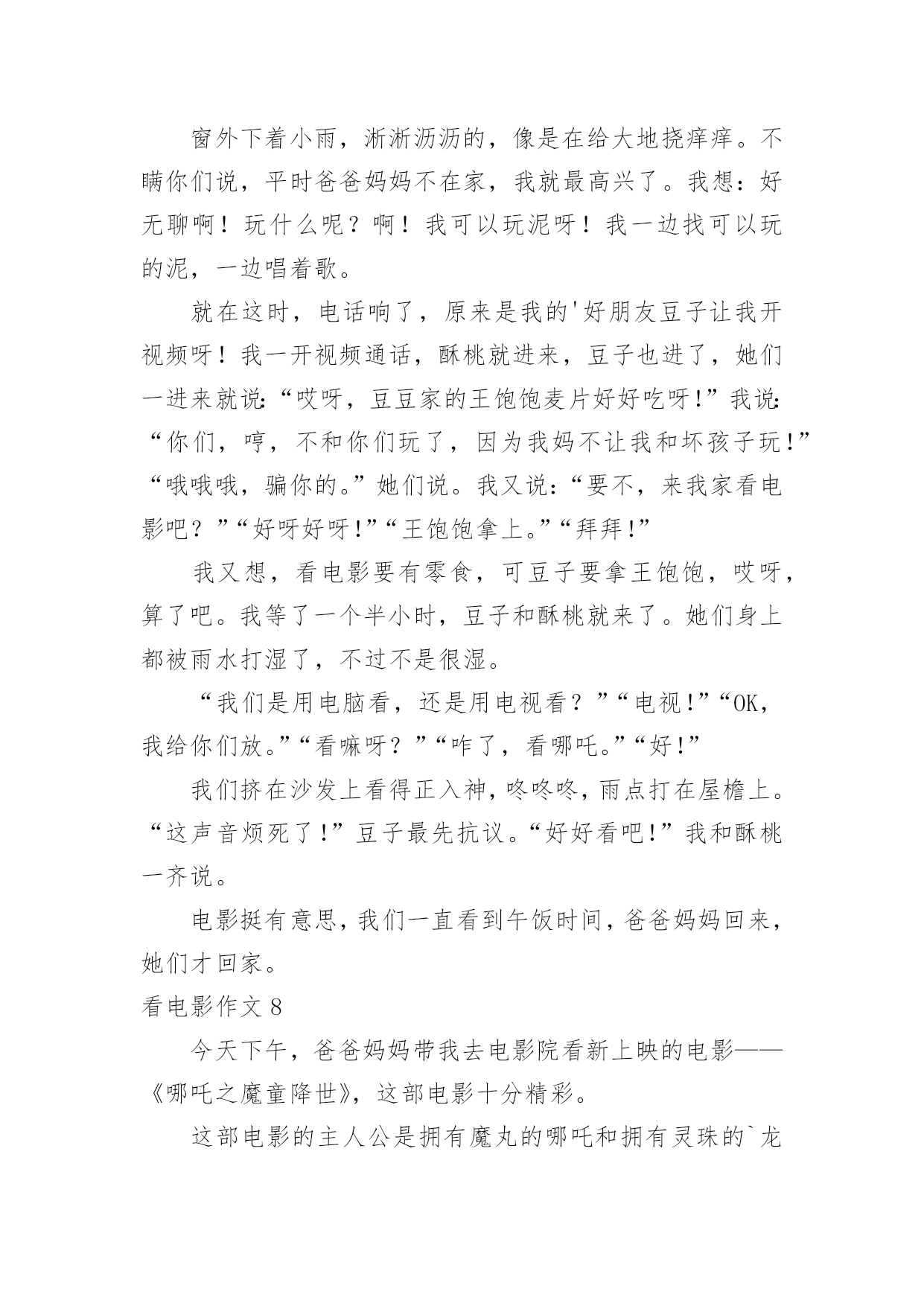 窗外下着小雨，淅淅沥沥的，像是在给大地挠痒痒。不瞒你们说，平时爸爸妈妈不在家，我就最高兴了。我想：好无聊啊！玩什么呢？啊！我可以玩泥呀！我一边找可以玩的泥，一边唱着歌。

就在这时，电话响了，原来是我的'好朋友豆子让我开视频呀！我一开视频通话，酥桃就进来，豆子也进了，她们一进来就说:“哎呀，豆豆家的王饱饱麦片好好吃呀!”我说:“你们，哼，不和你们玩了，因为我妈不让我和坏孩子玩!”“哦哦哦，骗你的。”她们说。我又说：“要不，来我家看电影吧？”“好呀好呀!”“王饱饱拿上。”“拜拜!”

我又想，看电影要有零食，可豆子要拿王饱饱，哎呀，算了吧。我等了一个半小时，豆子和酥桃就来了。她们身上都被雨水打湿了，不过不是很湿。

“我们是用电脑看，还是用电视看？”“电视!”“OK，我给你们放。”“看嘛呀？”“咋了，看哪吒。”“好!”

我们挤在沙发上看得正入神，咚咚咚，雨点打在屋檐上。“这声音烦死了!”豆子最先抗议。“好好看吧!”我和酥桃一齐说。

电影挺有意思，我们一直看到午饭时间，爸爸妈妈回来，她们才回家。

看电影作文 8

今天下午，爸爸妈妈带我去电影院看新上映的电影——《哪吒之魔童降世》，这部电影十分精彩。

这部电影的主人公是拥有魔丸的哪吒和拥有灵珠的`龙